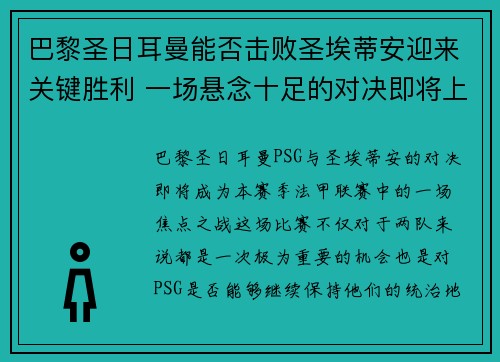 巴黎圣日耳曼能否击败圣埃蒂安迎来关键胜利 一场悬念十足的对决即将上

巴黎圣日耳曼PSG与圣埃蒂安的对决即将成为本赛季法甲联赛中的一场焦点之战这场比赛不仅对于两队来说都是一次极为重要的机会也是对PSG是否能够继续保持他们的统治地